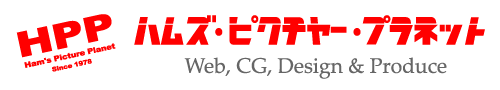 HPP
Ham's Picture Planet
Since 1978

ハムズ・ピクチャー・プラネット
Web, CG, Design & Produce